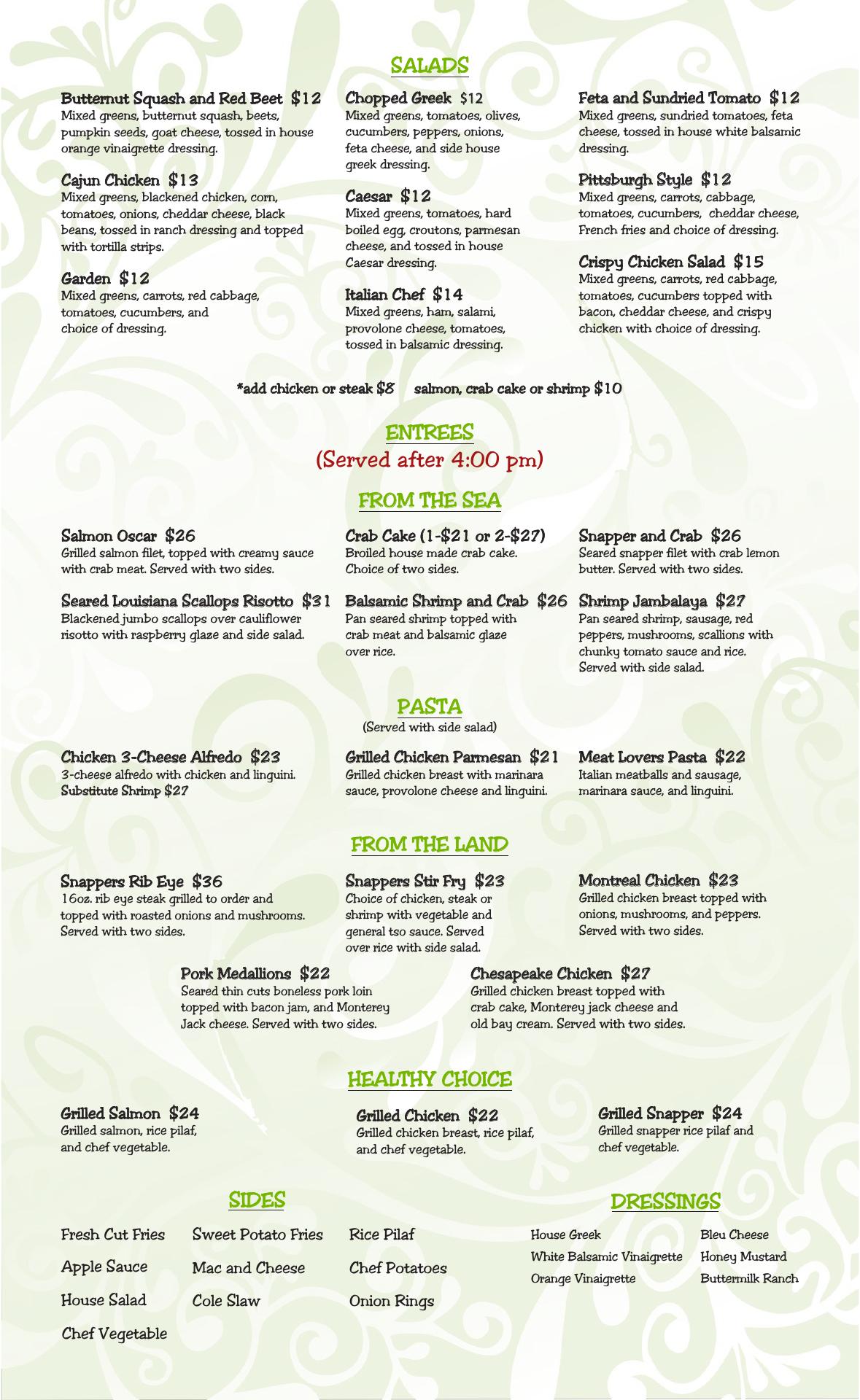 SALADS

Butternut Squash and Red Beet $12
Mixed greens, butternut squash, beets, pumpkin seeds, goat cheese, tossed in house orange vinaigrette dressing.

Cajun Chicken $13
Mixed greens, blackened chicken, corn, tomatoes, onions, cheddar cheese, black beans, tossed in ranch dressing and topped with tortilla strips.

Garden $12
Mixed greens, carrots, red cabbage, tomatoes, cucumbers, and choice of dressing.

Chopped Greek $12
Mixed greens, tomatoes, olives, cucumbers, peppers, onions, feta cheese, and side house greek dressing.

Caesar $12
Mixed greens, tomatoes, hard boiled egg, croutons, parmesan cheese, and tossed in house Caesar dressing.

Italian Chef $14
Mixed greens, ham, salami, provolone cheese, tomatoes, tossed in balsamic dressing.

Feta and Sundried Tomato $12
Mixed greens, sundried tomatoes, feta cheese, tossed in house white balsamic dressing.

Pittsburgh Style $12
Mixed greens, carrots, cabbage, tomatoes, cucumbers, cheddar cheese, French fries and choice of dressing.

Crispy Chicken Salad $15
Mixed greens, carrots, red cabbage, tomatoes, cucumbers topped with bacon, cheddar cheese, and crispy chicken with choice of dressing.

*add chicken or steak $8 salmon, crab cake or shrimp $10

ENTREES
(Served after 4:00 pm)

FROM THE SEA

Salmon Oscar $26
Grilled salmon filet, topped with creamy sauce with crab meat. Served with two sides.

Seared Louisiana Scallops Risotto $31
Blackened jumbo scallops over cauliflower risotto with raspberry glaze and side salad.

Crab Cake (1-$21 or 2-$27)
Broiled house made crab cake. Choice of two sides.

Balsamic Shrimp and Crab $26
Pan seared shrimp topped with crab meat and balsamic glaze over rice.

Snapper and Crab $26
Seared snapper filet with crab lemon butter. Served with two sides.

Shrimp Jambalaya $27
Pan seared shrimp, sausage, red peppers, mushrooms, scallions with chunky tomato sauce and rice. Served with side salad.

PASTA
(Served with side salad)

Chicken 3-Cheese Alfredo $23
3-cheese alfredo with chicken and linguini. Substitute Shrimp $27

Grilled Chicken Parmesan $21
Grilled chicken breast with marinara sauce, provolone cheese and linguini.

Meat Lovers Pasta $22
Italian meatballs and sausage, marinara sauce, and linguini.

FROM THE LAND

Snappers Rib Eye $36
16oz. rib eye steak grilled to order and topped with roasted onions and mushrooms. Served with two sides.

Snappers Stir Fry $23
Choice of chicken, steak or shrimp with vegetable and general tso sauce. Served over rice with side salad.

Montreal Chicken $23
Grilled chicken breast topped with onions, mushrooms, and peppers. Served with two sides.

Pork Medallions $22
Seared thin cuts boneless pork loin topped with bacon jam, and Monterey Jack cheese. Served with two sides.

Chesapeake Chicken $27
Grilled chicken breast topped with crab cake, Monterey jack cheese and old bay cream. Served with two sides.

HEALTHY CHOICE

Grilled Salmon $24
Grilled salmon, rice pilaf, and chef vegetable.

Grilled Chicken $22
Grilled chicken breast, rice pilaf, and chef vegetable.

Grilled Snapper $24
Grilled snapper rice pilaf and chef vegetable.

SIDES

Fresh Cut Fries
Apple Sauce
House Salad
Chef Vegetable

Sweet Potato Fries
Mac and Cheese
Cole Slaw

Rice Pilaf
Chef Potatoes
Onion Rings

DRESSINGS

House Greek
White Balsamic Vinaigrette
Orange Vinaigrette

Bleu Cheese
Honey Mustard
Buttermilk Ranch